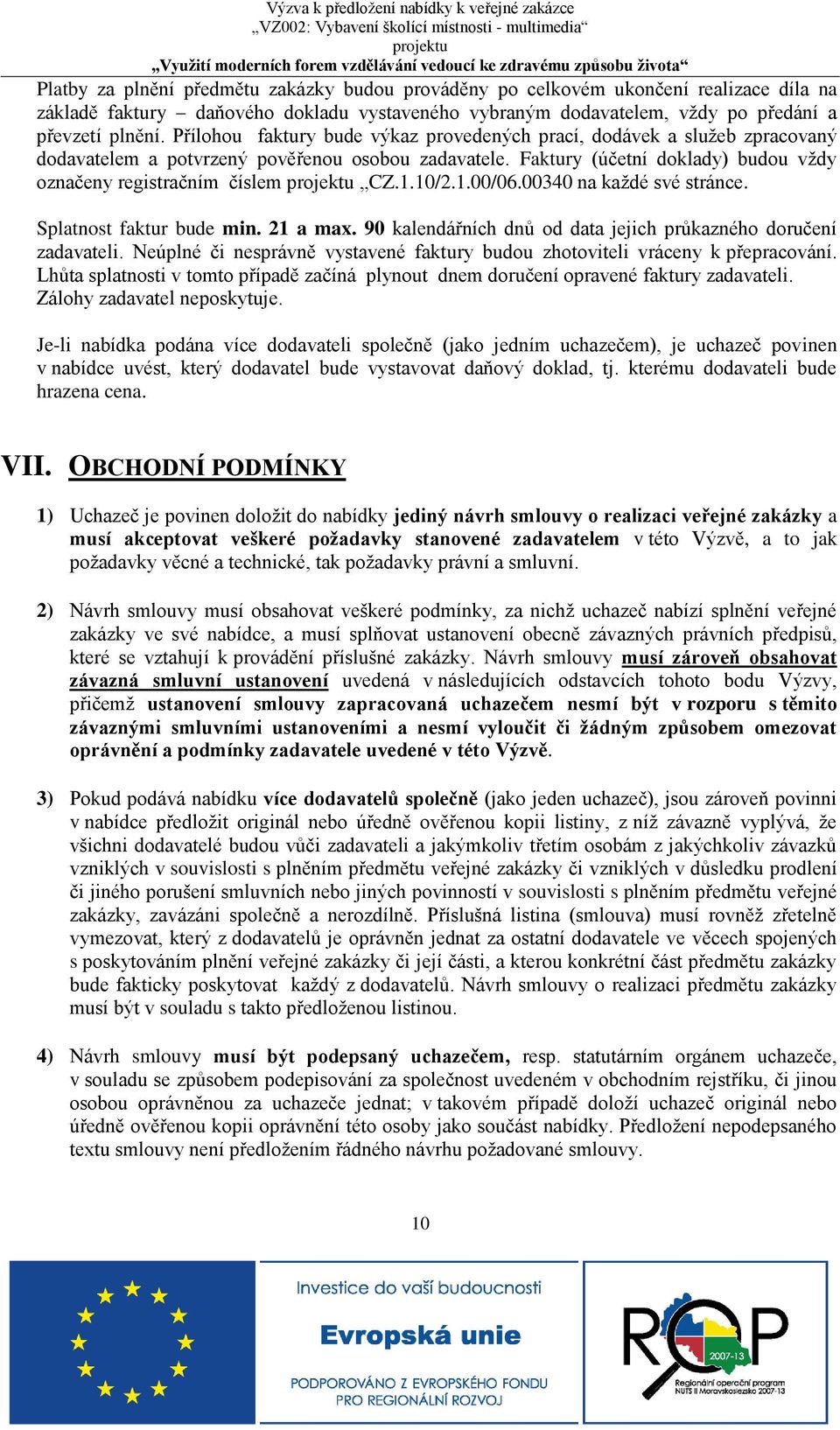 Výzva k předložení nabídky k veřejné zakázce
„VZ002: Vybavení školící místnosti - multimedia“
projektu
„Využití moderních forem vzdělávání vedoucí ke zdravému způsobu života“

Platby za plnění předmětu zakázky budou prováděny po celkovém ukončení realizace díla na základě faktury – daňového dokladu vystaveného vybraným dodavatelem, vždy po předání a převzetí plnění. Přílohou faktury bude výkaz provedených prací, dodávek a služeb zpracovaný dodavatelem a potvrzený pověřenou osobou zadavatele. Faktury (účetní doklady) budou vždy označeny registračním číslem projektu „CZ.1.10/2.1.00/06.00340 na každé své stránce.

Splatnost faktur bude min. 21 a max. 90 kalendářních dnů od data jejich průkazného doručení zadavateli. Neúplné či nesprávně vystavené faktury budou zhotoviteli vráceny k přepracování. Lhůta splatnosti v tomto případě začíná plynout dnem doručení opravené faktury zadavateli. Zálohy zadavatel neposkytuje.

Je-li nabídka podána více dodavateli společně (jako jedním uchazečem), je uchazeč povinen v nabídce uvést, který dodavatel bude vystavovat daňový doklad, tj. kterému dodavateli bude hrazena cena.

VII. OBCHODNÍ PODMÍNKY

1) Uchazeč je povinen doložit do nabídky jediný návrh smlouvy o realizaci veřejné zakázky a musí akceptovat veškeré požadavky stanovené zadavatelem v této Výzvě, a to jak požadavky věcné a technické, tak požadavky právní a smluvní.

2) Návrh smlouvy musí obsahovat veškeré podmínky, za nichž uchazeč nabízí splnění veřejné zakázky ve své nabídce, a musí splňovat ustanovení obecně závazných právních předpisů, které se vztahují k provádění příslušné zakázky. Návrh smlouvy musí zároveň obsahovat závazná smluvní ustanovení uvedená v následujících odstavcích tohoto bodu Výzvy, přičemž ustanovení smlouvy zapracovaná uchazečem nesmí být v rozporu s těmito závaznými smluvními ustanoveními a nesmí vyloučit či žádným způsobem omezovat oprávnění a podmínky zadavatele uvedené v této Výzvě.

3) Pokud podává nabídku více dodavatelů společně (jako jeden uchazeč), jsou zároveň povinni v nabídce předložit originál nebo úředně ověřenou kopii listiny, z níž závazně vyplývá, že všichni dodavatelé budou vůči zadavateli a jakýmkoliv třetím osobám z jakýchkoliv závazků vzniklých v souvislosti s plněním předmětu veřejné zakázky či vzniklých v důsledku prodlení či jiného porušení smluvních nebo jiných povinností v souvislosti s plněním předmětu veřejné zakázky, zavázáni společně a nerozdílně. Příslušná listina (smlouva) musí rovněž zřetelně vymezovat, který z dodavatelů je oprávněn jednat za ostatní dodavatele ve věcech spojených s poskytováním plnění veřejné zakázky či její části, a kterou konkrétní část předmětu zakázky bude fakticky poskytovat každý z dodavatelů. Návrh smlouvy o realizaci předmětu zakázky musí být v souladu s takto předloženou listinou.

4) Návrh smlouvy musí být podepsaný uchazečem, resp. statutárním orgánem uchazeče, v souladu se způsobem podepisování za společnost uvedeném v obchodním rejstříku, či jinou osobou oprávněnou za uchazeče jednat; v takovém případě doloží uchazeč originál nebo úředně ověřenou kopii oprávnění této osoby jako součást nabídky. Předložení nepodepsaného textu smlouvy není předložením řádného návrhu požadované smlouvy.

10

Investice do vaší budoucnosti
Evropská unie
PODPOROVÁNO Z EVROPSKÉHO FONDU PRO REGIONÁLNÍ ROZVOJ

ROP 2007-13
Regionální operační program NUTS II Moravskoslezsko 2007-13